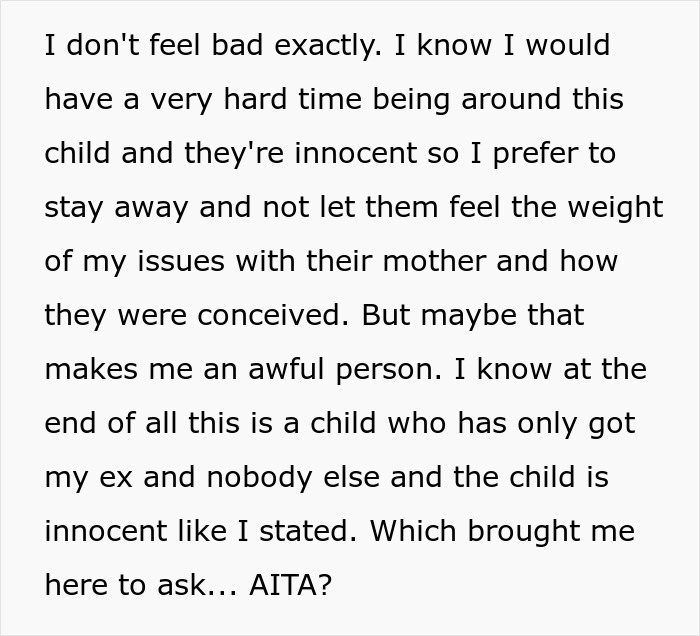 I don't feel bad exactly. I know I would have a very hard time being around this child and they're innocent so I prefer to stay away and not let them feel the weight of my issues with their mother and how they were conceived. But maybe that makes me an awful person. I know at the end of all this is a child who has only got my ex and nobody else and the child is innocent like I stated. Which brought me here to ask... AITA?